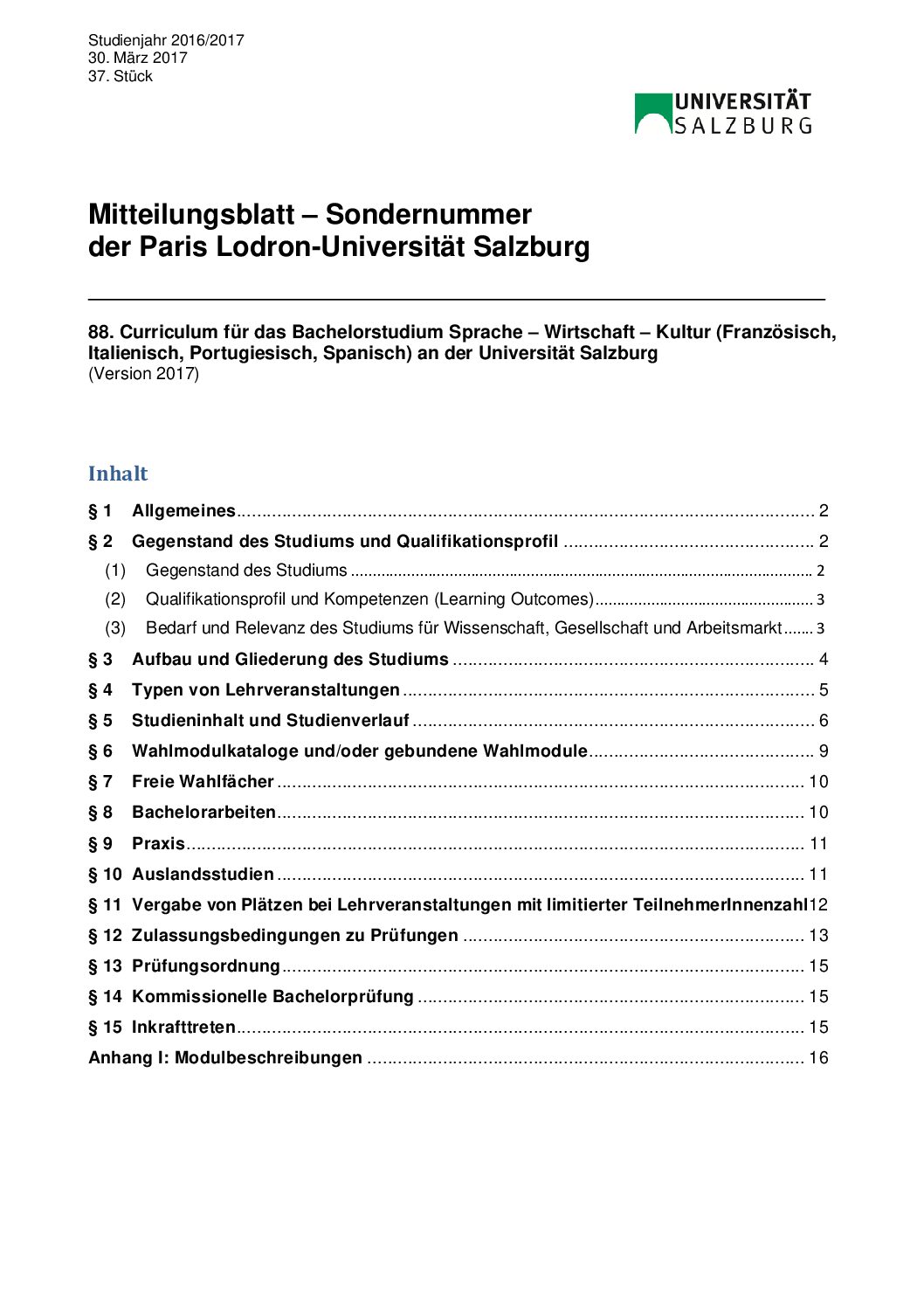 Studienjahr 2016/2017
30. März 2017
37. Stück

UNIVERSITÄT SALZBURG

Mitteilungsblatt – Sondernummer der Paris Lodron-Universität Salzburg

88. Curriculum für das Bachelorstudium Sprache – Wirtschaft – Kultur (Französisch, Italienisch, Portugiesisch, Spanisch) an der Universität Salzburg
(Version 2017)

Inhalt

§ 1 Allgemeines ..... 2
§ 2 Gegenstand des Studiums und Qualifikationsprofil ..... 2
(1) Gegenstand des Studiums ..... 2
(2) Qualifikationsprofil und Kompetenzen (Learning Outcomes) ..... 3
(3) Bedarf und Relevanz des Studiums für Wissenschaft, Gesellschaft und Arbeitsmarkt ..... 3
§ 3 Aufbau und Gliederung des Studiums ..... 4
§ 4 Typen von Lehrveranstaltungen ..... 5
§ 5 Studieninhalt und Studienverlauf ..... 6
§ 6 Wahlmodulkataloge und/oder gebundene Wahlmodule ..... 9
§ 7 Freie Wahlfächer ..... 10
§ 8 Bachelorarbeiten ..... 10
§ 9 Praxis ..... 11
§ 10 Auslandsstudien ..... 11
§ 11 Vergabe von Plätzen bei Lehrveranstaltungen mit limitierter TeilnehmerInnenzahl 12
§ 12 Zulassungsbedingungen zu Prüfungen ..... 13
§ 13 Prüfungsordnung ..... 15
§ 14 Kommissionelle Bachelorprüfung ..... 15
§ 15 Inkrafttreten ..... 15
Anhang I: Modulbeschreibungen ..... 16